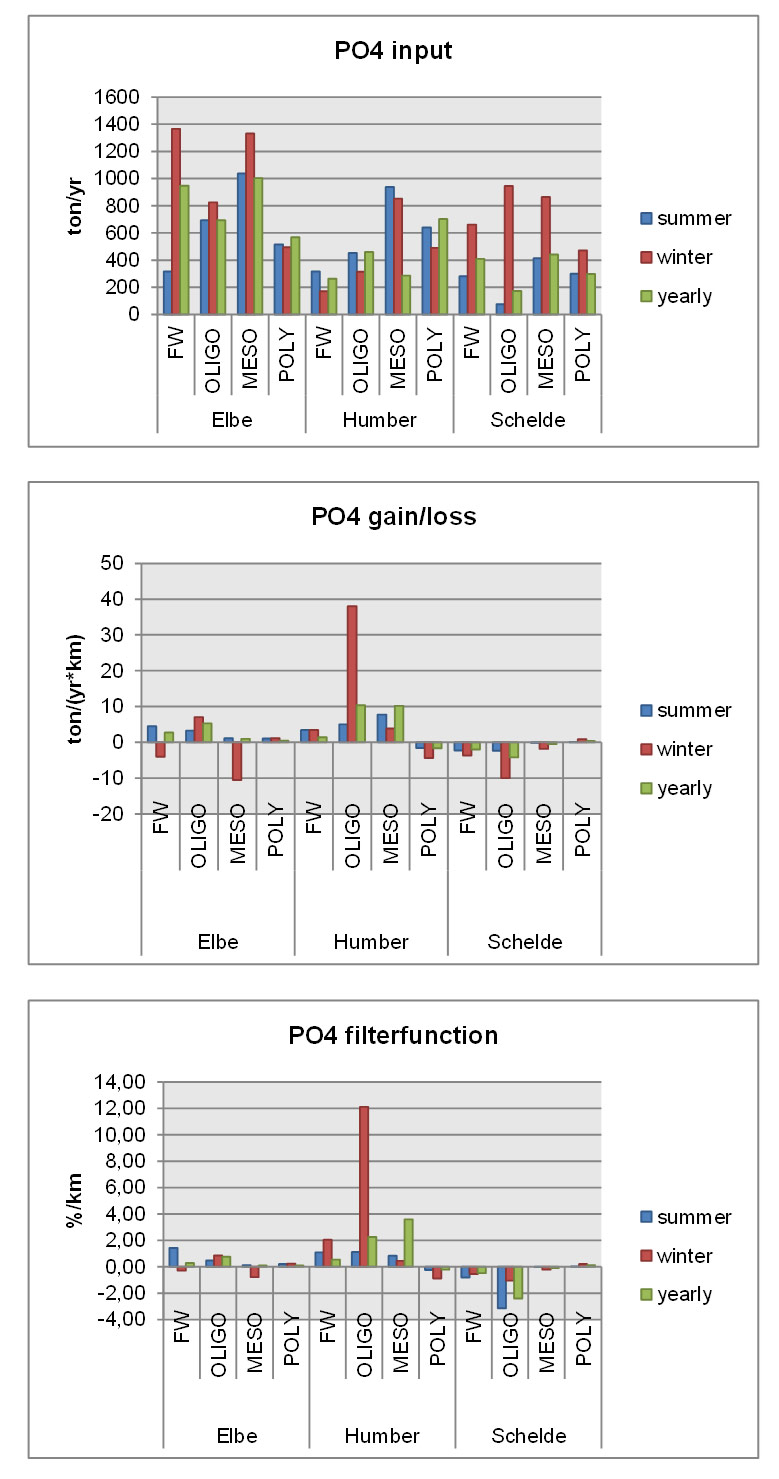 PO4 input

ton/yr

1600
1400
1200
1000
800
600
400
200
0

FW OLIGO MESO POLY FW OLIGO MESO POLY FW OLIGO MESO POLY

Elbe Humber Schelde

summer
winter
yearly

PO4 gain/loss

ton/(yr*km)

50
40
30
20
10
0
-10
-20

FW OLIGO MESO POLY FW OLIGO MESO POLY FW OLIGO MESO POLY

Elbe Humber Schelde

summer
winter
yearly

PO4 filterfunction

%/km

14,00
12,00
10,00
8,00
6,00
4,00
2,00
0,00
-2,00
-4,00

FW OLIGO MESO POLY FW OLIGO MESO POLY FW OLIGO MESO POLY

Elbe Humber Schelde

summer
winter
yearly